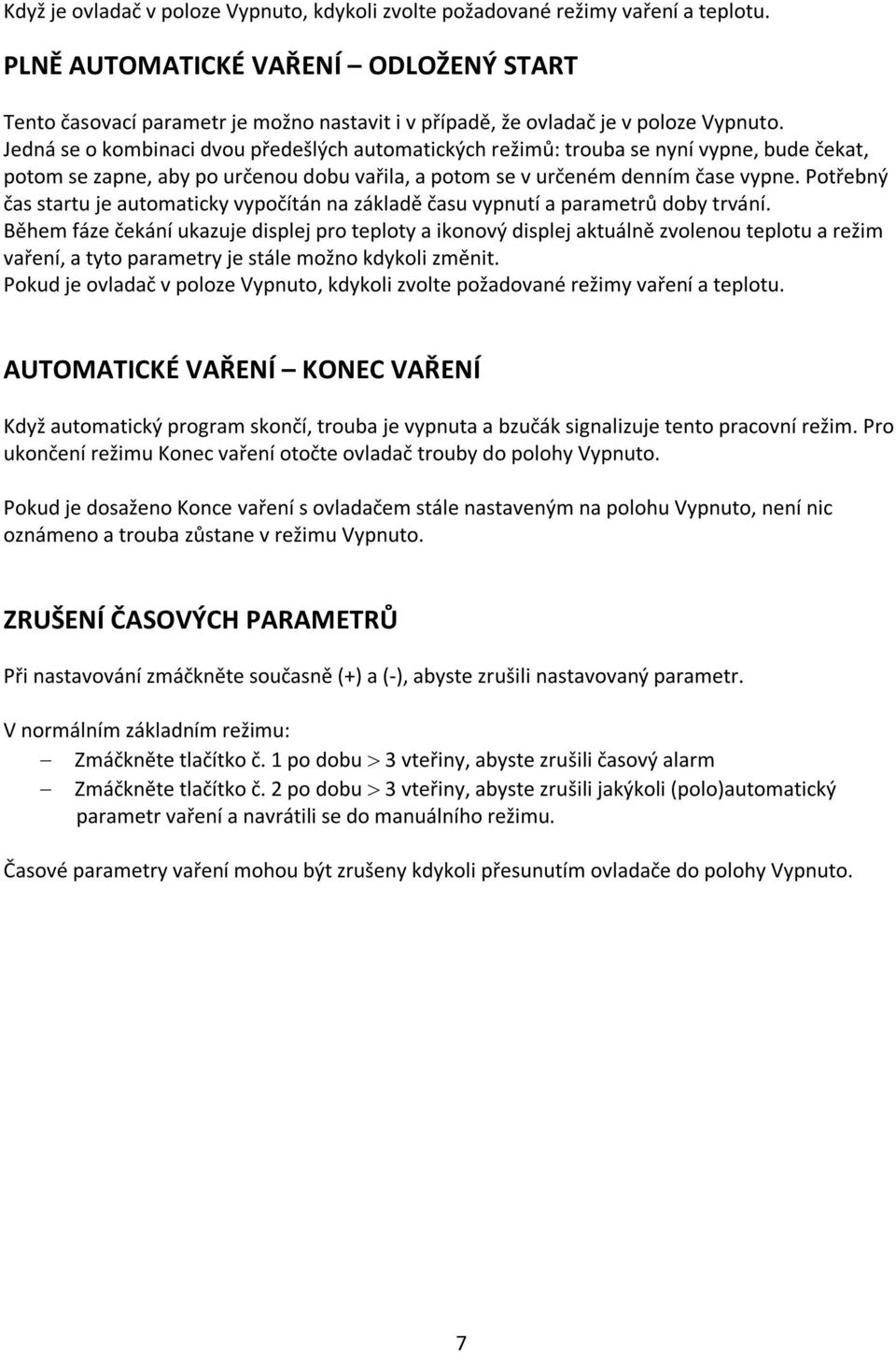 Když je ovladač v poloze Vypnuto, kdykoli zvolte požadované režimy vaření a teplotu.

PLNĚ AUTOMATICKÉ VAŘENÍ – ODLOŽENÝ START

Tento časovací parametr je možno nastavit i v případě, že ovladač je v poloze Vypnuto. Jedná se o kombinaci dvou předešlých automatických režimů: trouba se nyní vypne, bude čekat, potom se zapne, aby po určenou dobu vařila, a potom se v určeném denním čase vypne. Potřebný čas startu je automaticky vypočítán na základě času vypnutí a parametrů doby trvání. Během fáze čekání ukazuje displej pro teploty a ikonový displej aktuálně zvolenou teplotu a režim vaření, a tyto parametry je stále možno kdykoli změnit.
Pokud je ovladač v poloze Vypnuto, kdykoli zvolte požadované režimy vaření a teplotu.

AUTOMATICKÉ VAŘENÍ – KONEC VAŘENÍ

Když automatický program skončí, trouba je vypnuta a bzučák signalizuje tento pracovní režim. Pro ukončení režimu Konec vaření otočte ovladač trouby do polohy Vypnuto.

Pokud je dosaženo Konce vaření s ovladačem stále nastaveným na polohu Vypnuto, není nic oznámeno a trouba zůstane v režimu Vypnuto.

ZRUŠENÍ ČASOVÝCH PARAMETRŮ

Při nastavování zmáčkněte současně (+) a (-), abyste zrušili nastavovaný parametr.

V normálním základním režimu:
– Zmáčkněte tlačítko č. 1 po dobu $>$ 3 vteřiny, abyste zrušili časový alarm
– Zmáčkněte tlačítko č. 2 po dobu $>$ 3 vteřiny, abyste zrušili jakýkoli (polo)automatický parametr vaření a navrátili se do manuálního režimu.

Časové parametry vaření mohou být zrušeny kdykoli přesunutím ovladače do polohy Vypnuto.

7